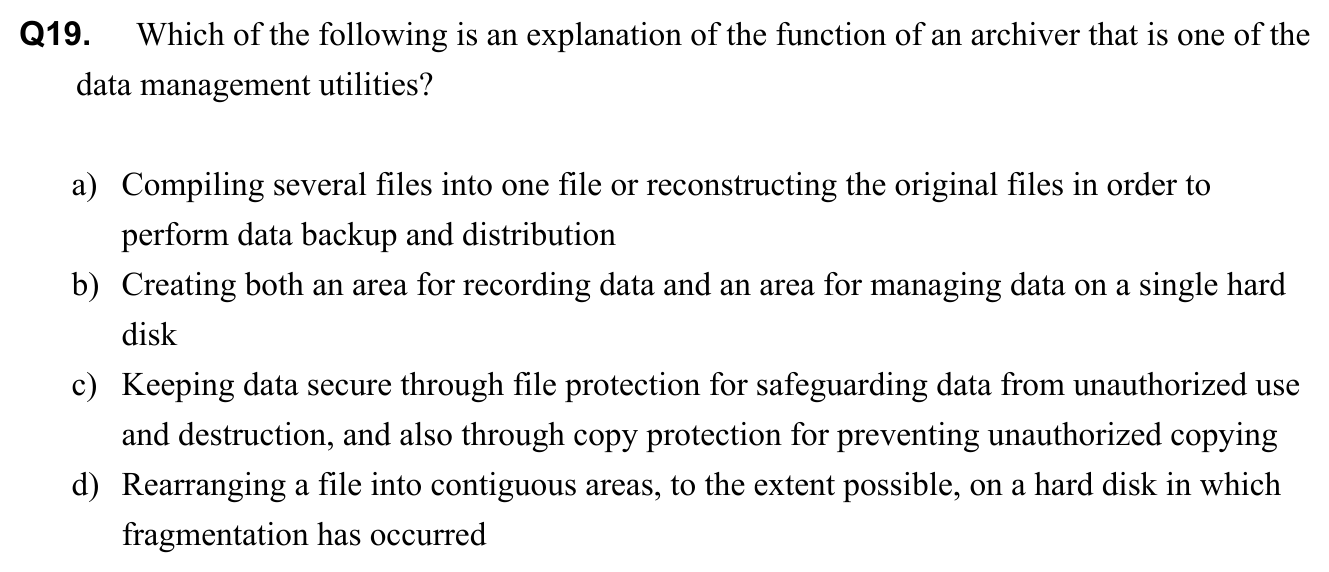 Q19. Which of the following is an explanation of the function of an archiver that is one of the data management utilities?

a) Compiling several files into one file or reconstructing the original files in order to perform data backup and distribution
b) Creating both an area for recording data and an area for managing data on a single hard disk
c) Keeping data secure through file protection for safeguarding data from unauthorized use and destruction, and also through copy protection for preventing unauthorized copying
d) Rearranging a file into contiguous areas, to the extent possible, on a hard disk in which fragmentation has occurred